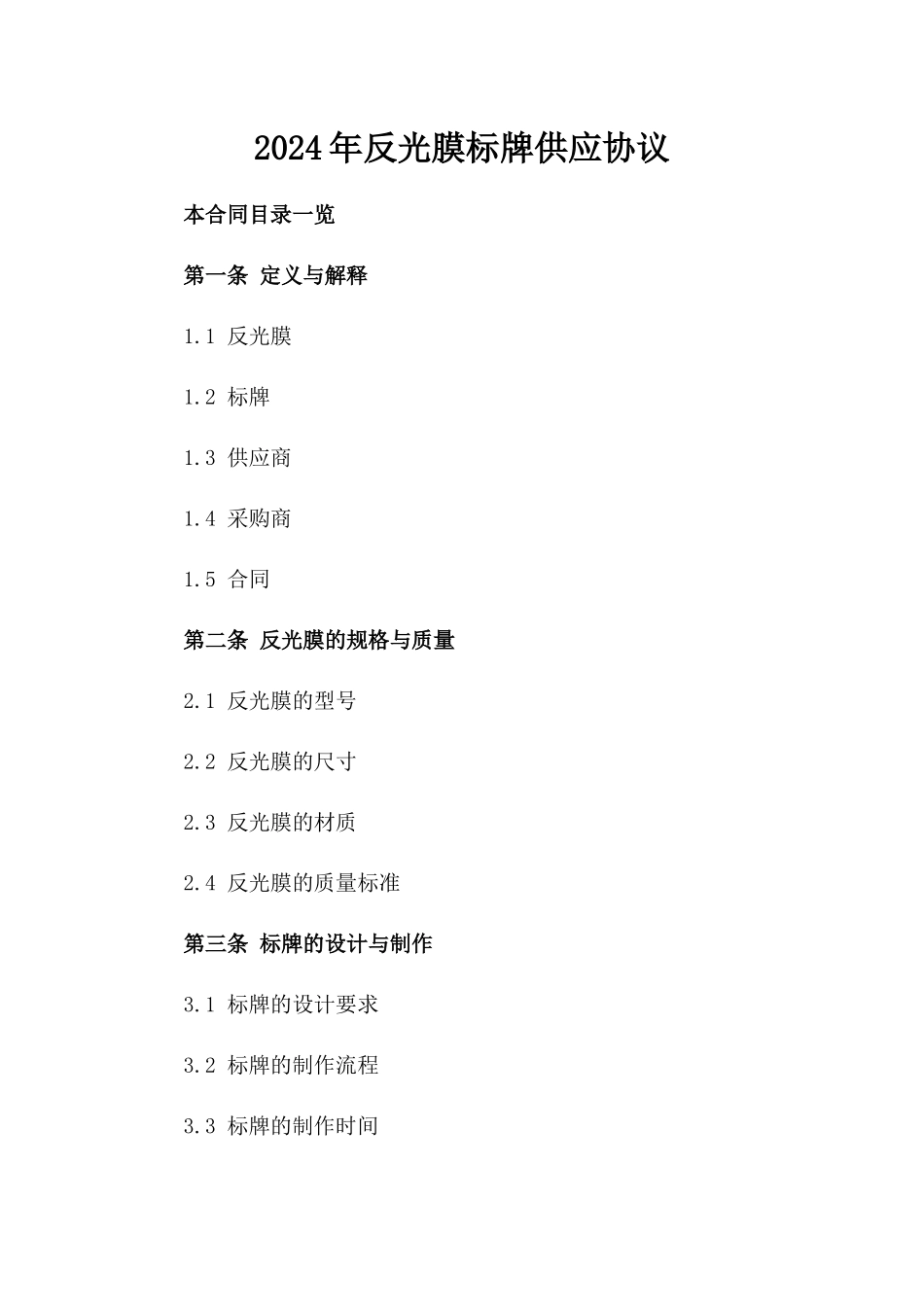 2024年反光膜标牌供应协议

本合同目录一览

第一条 定义与解释

1.1 反光膜

1.2 标牌

1.3 供应商

1.4 采购商

1.5 合同

第二条 反光膜的规格与质量

2.1 反光膜的型号

2.2 反光膜的尺寸

2.3 反光膜的材质

2.4 反光膜的质量标准

第三条 标牌的设计与制作

3.1 标牌的设计要求

3.2 标牌的制作流程

3.3 标牌的制作时间